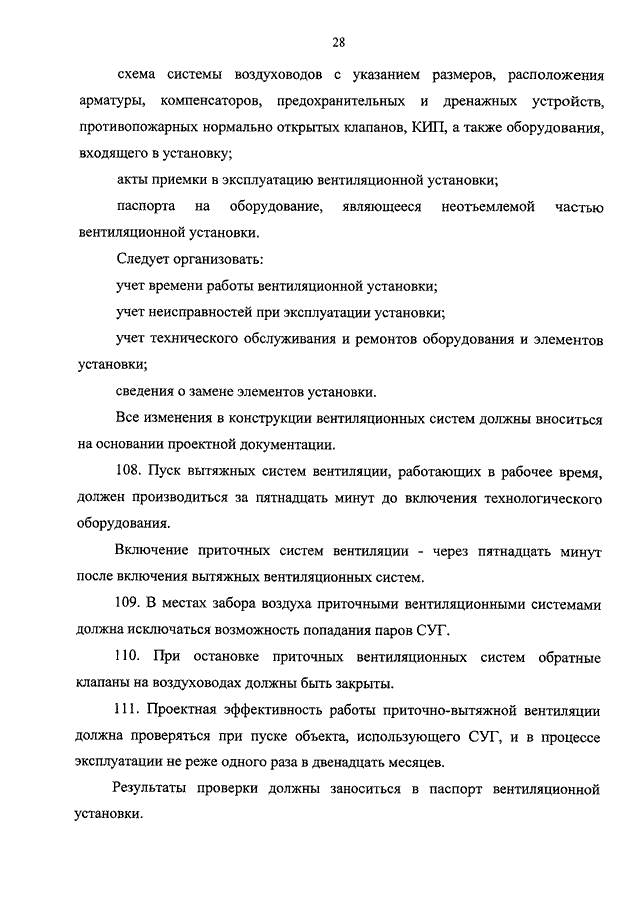 28

схема системы воздуховодов с указанием размеров, расположения арматуры, компенсаторов, предохранительных и дренажных устройств, противопожарных нормально открытых клапанов, КИП, а также оборудования, входящего в установку;

акты приемки в эксплуатацию вентиляционной установки;

паспорта на оборудование, являющееся неотъемлемой частью вентиляционной установки.

Следует организовать:

учет времени работы вентиляционной установки;

учет неисправностей при эксплуатации установки;

учет технического обслуживания и ремонтов оборудования и элементов установки;

сведения о замене элементов установки.

Все изменения в конструкции вентиляционных систем должны вноситься на основании проектной документации.

108. Пуск вытяжных систем вентиляции, работающих в рабочее время, должен производиться за пятнадцать минут до включения технологического оборудования.

Включение приточных систем вентиляции - через пятнадцать минут после включения вытяжных вентиляционных систем.

109. В местах забора воздуха приточными вентиляционными системами должна исключаться возможность попадания паров СУГ.

110. При остановке приточных вентиляционных систем обратные клапаны на воздуховодах должны быть закрыты.

111. Проектная эффективность работы приточно-вытяжной вентиляции должна проверяться при пуске объекта, использующего СУГ, и в процессе эксплуатации не реже одного раза в двенадцать месяцев.

Результаты проверки должны заноситься в паспорт вентиляционной установки.